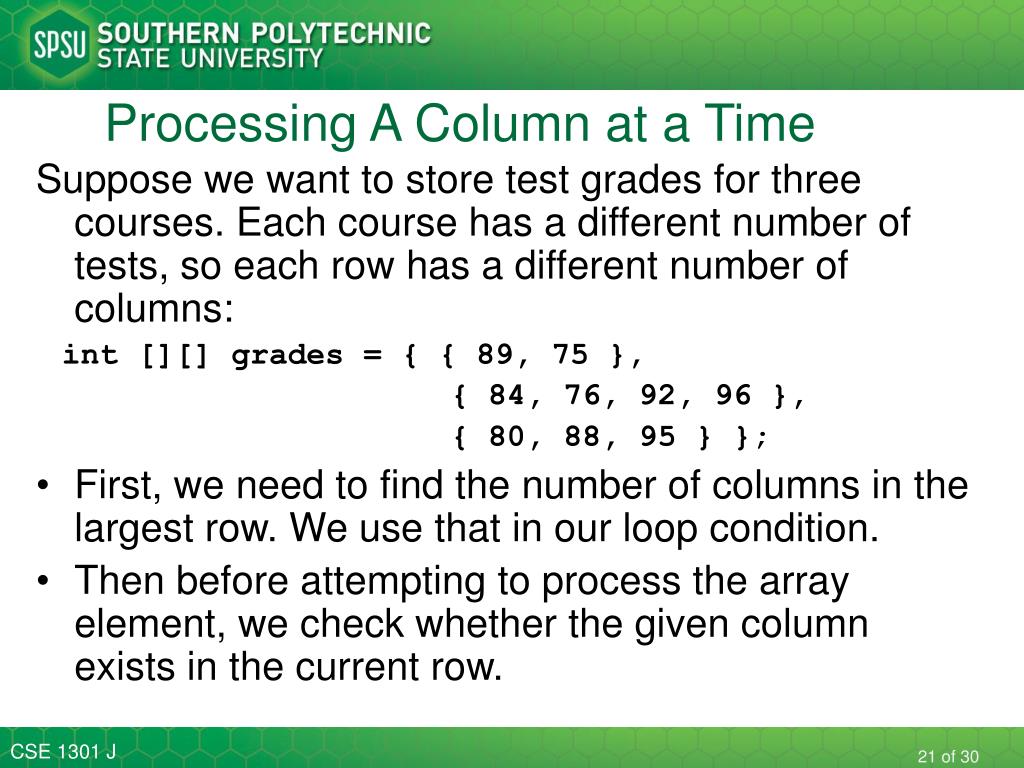 SPSU SOUTHERN POLYTECHNIC STATE UNIVERSITY

Processing A Column at a Time

Suppose we want to store test grades for three courses. Each course has a different number of tests, so each row has a different number of columns:

int [][] grades = { { 89, 75 },
                    { 84, 76, 92, 96 },
                    { 80, 88, 95 } };

• First, we need to find the number of columns in the largest row. We use that in our loop condition.
• Then before attempting to process the array element, we check whether the given column exists in the current row.

CSE 1301 J

21 of 30